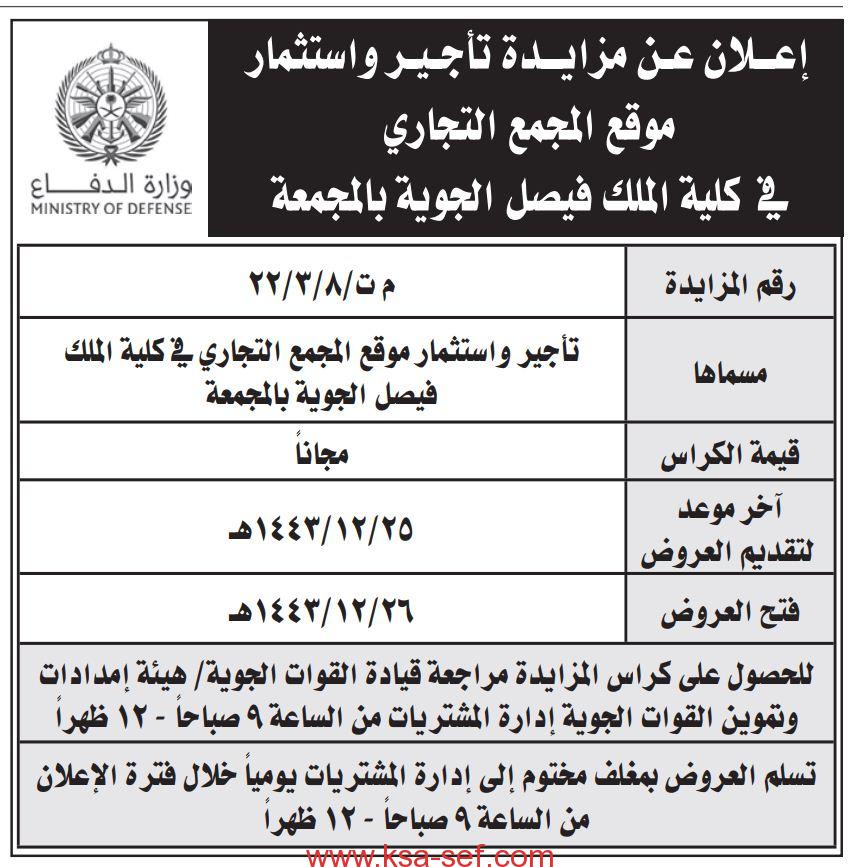 إعلان عن مزايدة تأجير واستثمار
موقع المجمع التجاري
في كلية الملك فيصل الجوية بالمجمعة

وزارة الدفاع
MINISTRY OF DEFENSE

| رقم المزايدة | م ت/٢٢/٣/٨ |
|---|---|
| مسماها | تأجير واستثمار موقع المجمع التجاري في كلية الملك فيصل الجوية بالمجمعة |
| قيمة الكراس | مجاناً |
| آخر موعد لتقديم العروض | ١٤٤٣/١٢/٢٥هـ |
| فتح العروض | ١٤٤٣/١٢/٢٦هـ |

للحصول على كراس المزايدة مراجعة قيادة القوات الجوية/ هيئة إمدادات وتموين القوات الجوية إدارة المشتريات من الساعة ٩ صباحاً - ١٢ ظهراً

تسلم العروض بمغلف مختوم إلى إدارة المشتريات يومياً خلال فترة الإعلان من الساعة ٩ صباحاً - ١٢ ظهراً

www.ksa-sef.com